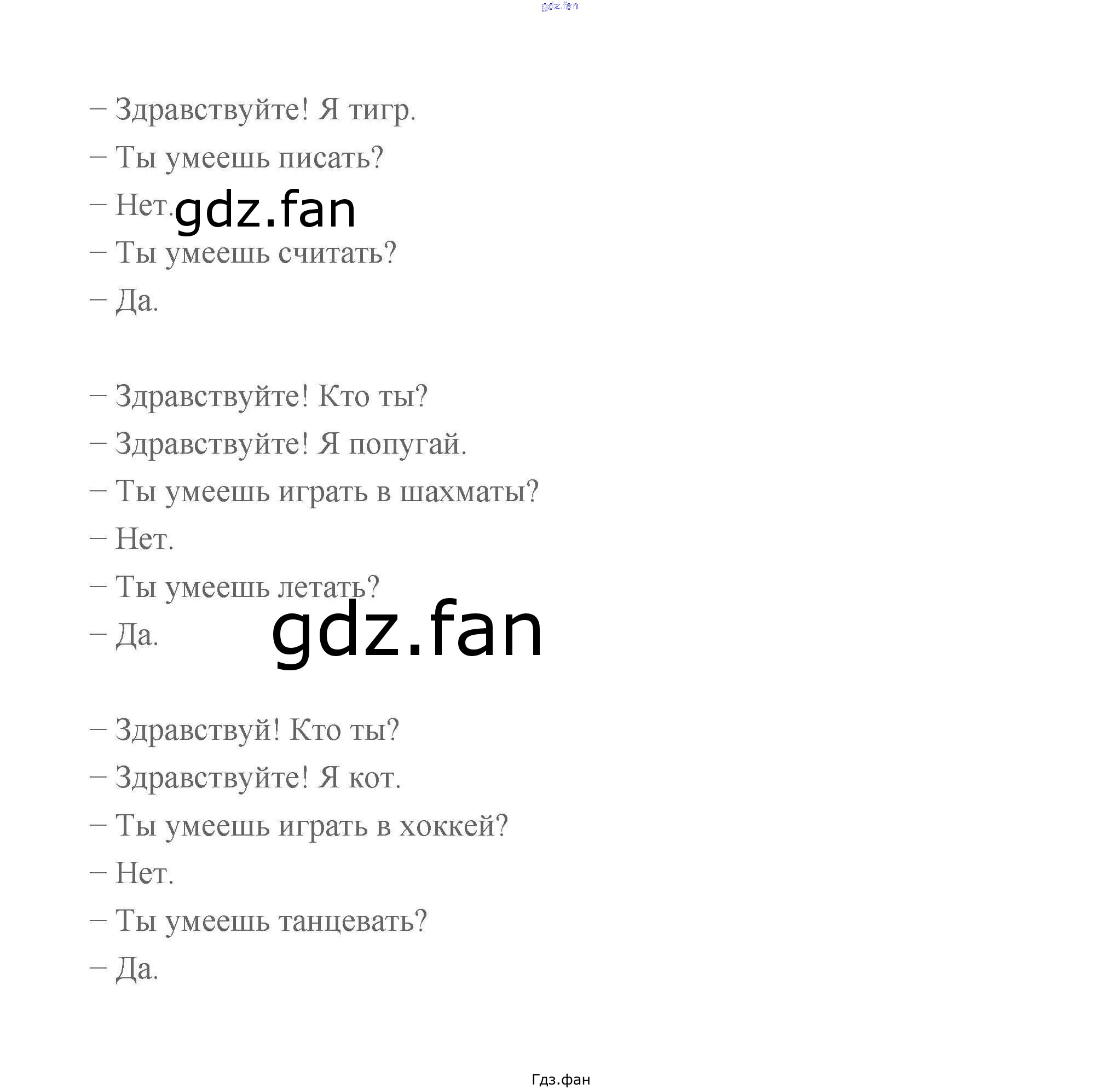 – Здравствуйте! Я тигр.

– Ты умеешь писать?

– Нет.

– Ты умеешь считать?

– Да.

– Здравствуйте! Кто ты?

– Здравствуйте! Я попугай.

– Ты умеешь играть в шахматы?

– Нет.

– Ты умеешь летать?

– Да.

– Здравствуй! Кто ты?

– Здравствуйте! Я кот.

– Ты умеешь играть в хоккей?

– Нет.

– Ты умеешь танцевать?

– Да.

Гдз.фан

gdz.fan